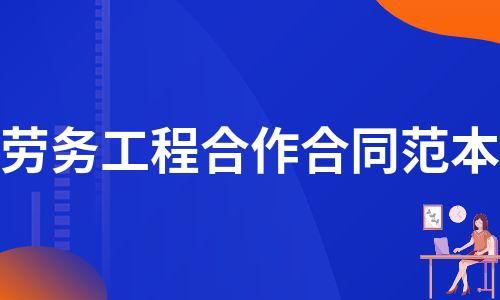 劳务工程合作合同范本